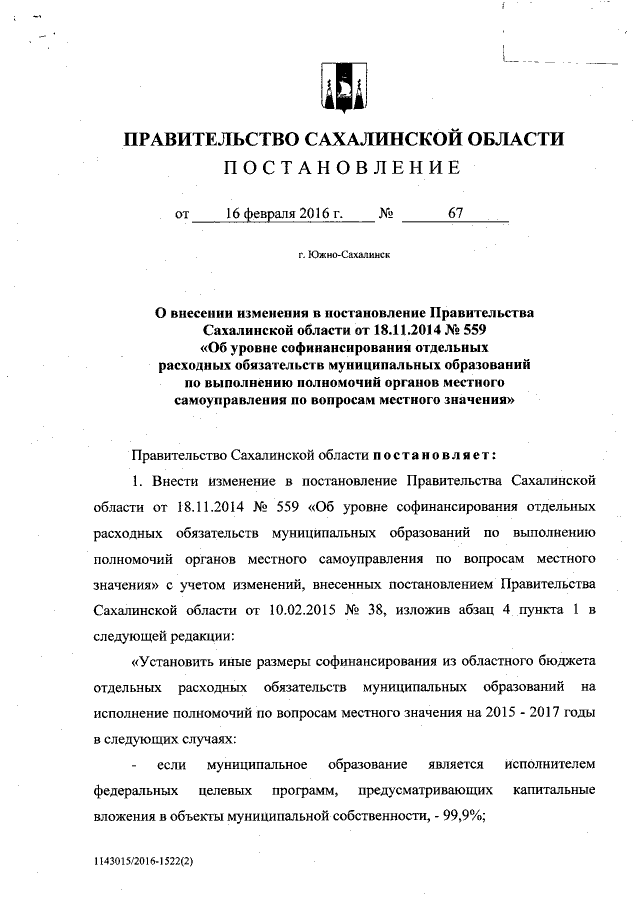 ПРАВИТЕЛЬСТВО САХАЛИНСКОЙ ОБЛАСТИ
ПОСТАНОВЛЕНИЕ

от 16 февраля 2016 г. № 67

г. Южно-Сахалинск

О внесении изменения в постановление Правительства Сахалинской области от 18.11.2014 № 559 «Об уровне софинансирования отдельных расходных обязательств муниципальных образований по выполнению полномочий органов местного самоуправления по вопросам местного значения»

Правительство Сахалинской области постановляет:

1. Внести изменение в постановление Правительства Сахалинской области от 18.11.2014 № 559 «Об уровне софинансирования отдельных расходных обязательств муниципальных образований по выполнению полномочий органов местного самоуправления по вопросам местного значения» с учетом изменений, внесенных постановлением Правительства Сахалинской области от 10.02.2015 № 38, изложив абзац 4 пункта 1 в следующей редакции:

«Установить иные размеры софинансирования из областного бюджета отдельных расходных обязательств муниципальных образований на исполнение полномочий по вопросам местного значения на 2015 - 2017 годы в следующих случаях:

- если муниципальное образование является исполнителем федеральных целевых программ, предусматривающих капитальные вложения в объекты муниципальной собственности, - 99,9%;

1143015/2016-1522(2)